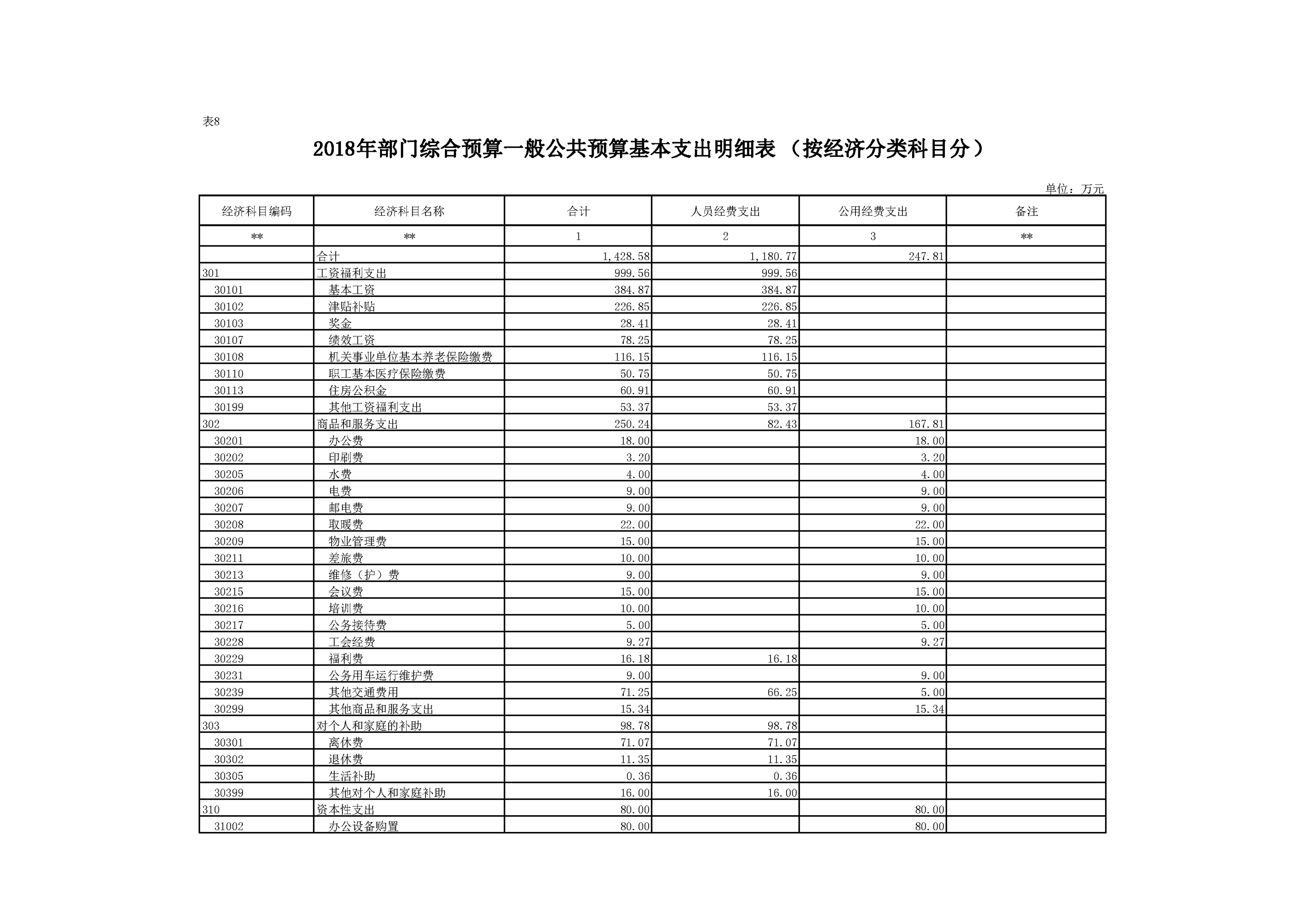 表8

2018年部门综合预算一般公共预算基本支出明细表（按经济分类科目分）

单位：万元

| 经济科目编码 | 经济科目名称 | 合计 | 人员经费支出 | 公用经费支出 | 备注 |
|---|---|---|---|---|---|
| ** | ** | 1 | 2 | 3 | ** |
|  | 合计 | 1,428.58 | 1,180.77 | 247.81 |  |
| 301 | 工资福利支出 | 999.56 | 999.56 |  |  |
| 30101 | 基本工资 | 384.87 | 384.87 |  |  |
| 30102 | 津贴补贴 | 226.85 | 226.85 |  |  |
| 30103 | 奖金 | 28.41 | 28.41 |  |  |
| 30107 | 绩效工资 | 78.25 | 78.25 |  |  |
| 30108 | 机关事业单位基本养老保险缴费 | 116.15 | 116.15 |  |  |
| 30110 | 职工基本医疗保险缴费 | 50.75 | 50.75 |  |  |
| 30113 | 住房公积金 | 60.91 | 60.91 |  |  |
| 30199 | 其他工资福利支出 | 53.37 | 53.37 |  |  |
| 302 | 商品和服务支出 | 250.24 | 82.43 | 167.81 |  |
| 30201 | 办公费 | 18.00 |  | 18.00 |  |
| 30202 | 印刷费 | 3.20 |  | 3.20 |  |
| 30205 | 水费 | 4.00 |  | 4.00 |  |
| 30206 | 电费 | 9.00 |  | 9.00 |  |
| 30207 | 邮电费 | 9.00 |  | 9.00 |  |
| 30208 | 取暖费 | 22.00 |  | 22.00 |  |
| 30209 | 物业管理费 | 15.00 |  | 15.00 |  |
| 30211 | 差旅费 | 10.00 |  | 10.00 |  |
| 30213 | 维修（护）费 | 9.00 |  | 9.00 |  |
| 30215 | 会议费 | 15.00 |  | 15.00 |  |
| 30216 | 培训费 | 10.00 |  | 10.00 |  |
| 30217 | 公务接待费 | 5.00 |  | 5.00 |  |
| 30228 | 工会经费 | 9.27 |  | 9.27 |  |
| 30229 | 福利费 | 16.18 | 16.18 |  |  |
| 30231 | 公务用车运行维护费 | 9.00 |  | 9.00 |  |
| 30239 | 其他交通费用 | 71.25 | 66.25 | 5.00 |  |
| 30299 | 其他商品和服务支出 | 15.34 |  | 15.34 |  |
| 303 | 对个人和家庭的补助 | 98.78 | 98.78 |  |  |
| 30301 | 离休费 | 71.07 | 71.07 |  |  |
| 30302 | 退休费 | 11.35 | 11.35 |  |  |
| 30305 | 生活补助 | 0.36 | 0.36 |  |  |
| 30399 | 其他对个人和家庭补助 | 16.00 | 16.00 |  |  |
| 310 | 资本性支出 | 80.00 |  | 80.00 |  |
| 31002 | 办公设备购置 | 80.00 |  | 80.00 |  |